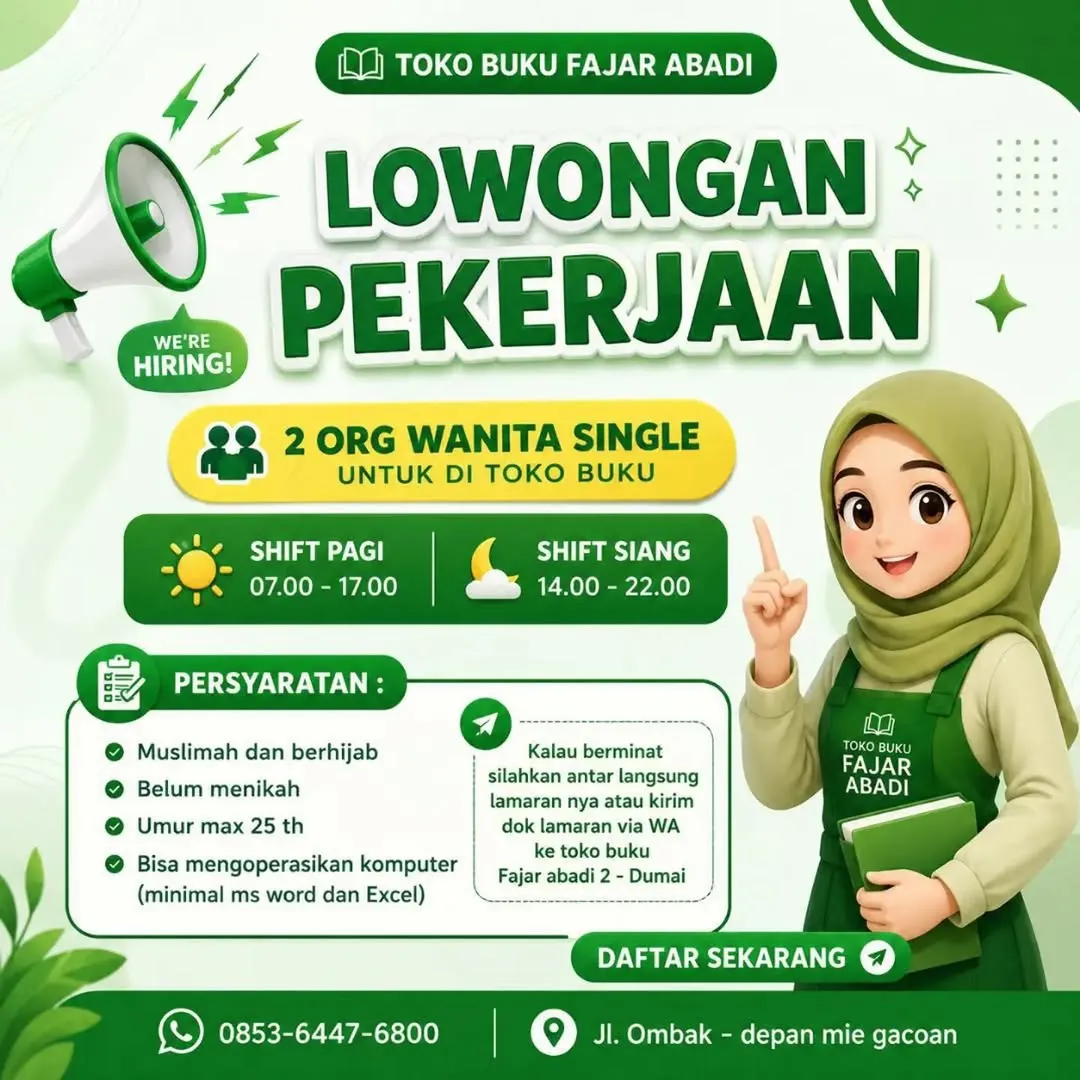 TOKO BUKU FAJAR ABADI

LOWONGAN PEKERJAAN

WE'RE HIRING!

2 ORG WANITA SINGLE
UNTUK DI TOKO BUKU

SHIFT PAGI
07.00 - 17.00

SHIFT SIANG
14.00 - 22.00

PERSYARATAN :

Muslimah dan berhijab
Belum menikah
Umur max 25 th
Bisa mengoperasikan komputer (minimal ms word dan Excel)

Kalau berminat silahkan antar langsung lamaran nya atau kirim dok lamaran via WA ke toko buku Fajar abadi 2 - Dumai

TOKO BUKU
FAJAR ABADI

DAFTAR SEKARANG

0853-6447-6800

Jl. Ombak - depan mie gacoan